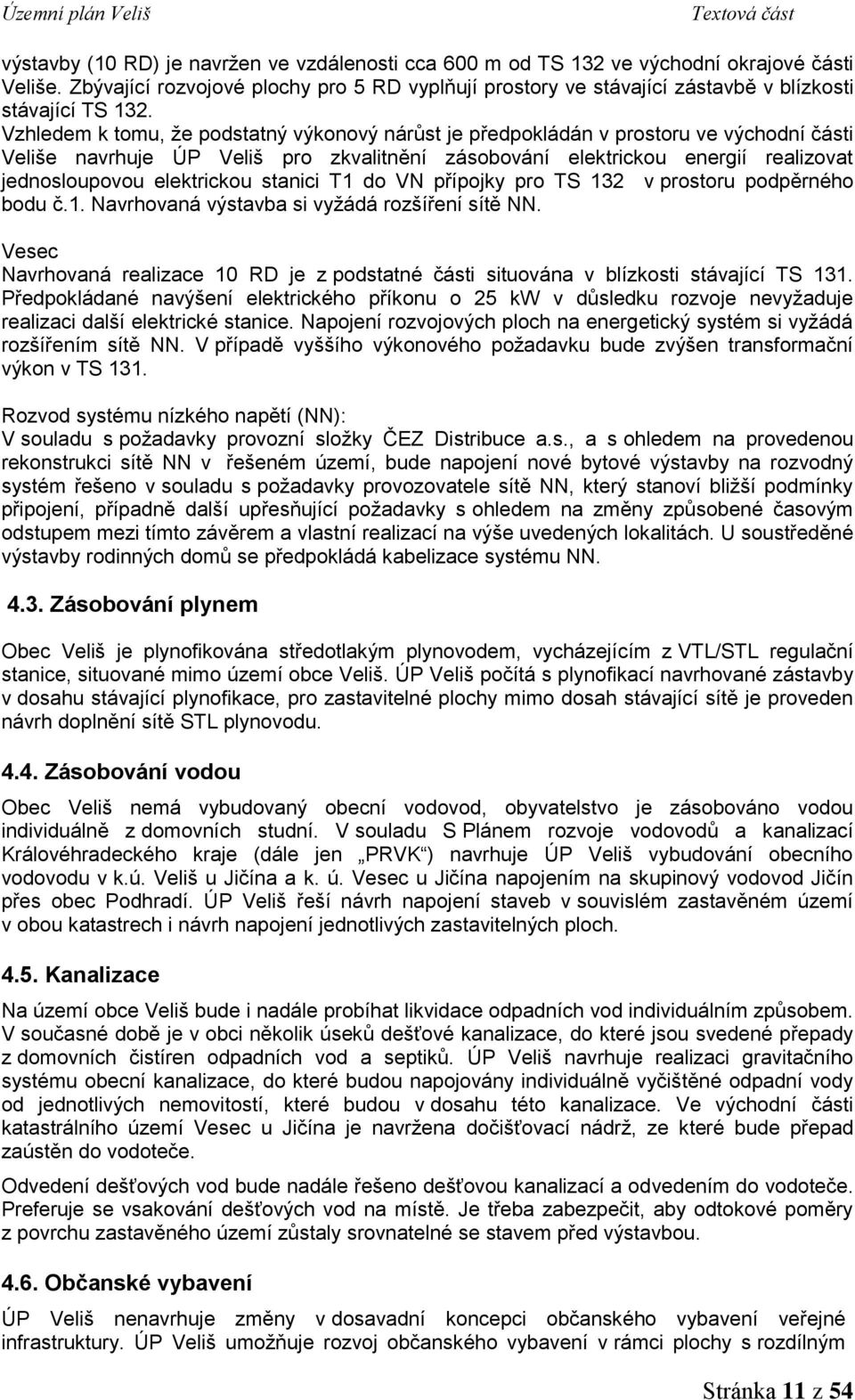 Územní plán Veliš Textová část

výstavby (10 RD) je navržen ve vzdálenosti cca 600 m od TS 132 ve východní okrajové části Veliše. Zbývající rozvojové plochy pro 5 RD vyplňují prostory ve stávající zástavbě v blízkosti stávající TS 132.
Vzhledem k tomu, že podstatný výkonový nárůst je předpokládán v prostoru ve východní části Veliše navrhuje ÚP Veliš pro zkvalitnění zásobování elektrickou energií realizovat jednosloupovou elektrickou stanici T1 do VN přípojky pro TS 132 v prostoru podpěrného bodu č.1. Navrhovaná výstavba si vyžádá rozšíření sítě NN.

Vesec
Navrhovaná realizace 10 RD je z podstatné části situována v blízkosti stávající TS 131. Předpokládané navýšení elektrického příkonu o 25 kW v důsledku rozvoje nevyžaduje realizaci další elektrické stanice. Napojení rozvojových ploch na energetický systém si vyžádá rozšířením sítě NN. V případě vyššího výkonového požadavku bude zvýšen transformační výkon v TS 131.

Rozvod systému nízkého napětí (NN):
V souladu s požadavky provozní složky ČEZ Distribuce a.s., a s ohledem na provedenou rekonstrukci sítě NN v řešeném území, bude napojení nové bytové výstavby na rozvodný systém řešeno v souladu s požadavky provozovatele sítě NN, který stanoví bližší podmínky připojení, případně další upřesňující požadavky s ohledem na změny způsobené časovým odstupem mezi tímto závěrem a vlastní realizací na výše uvedených lokalitách. U soustředěné výstavby rodinných domů se předpokládá kabelizace systému NN.

4.3. Zásobování plynem

Obec Veliš je plynofikována středotlakým plynovodem, vycházejícím z VTL/STL regulační stanice, situované mimo území obce Veliš. ÚP Veliš počítá s plynofikací navrhované zástavby v dosahu stávající plynofikace, pro zastavitelné plochy mimo dosah stávající sítě je proveden návrh doplnění sítě STL plynovodu.

4.4. Zásobování vodou

Obec Veliš nemá vybudovaný obecní vodovod, obyvatelstvo je zásobováno vodou individuálně z domovních studní. V souladu S Plánem rozvoje vodovodů a kanalizací Královéhradeckého kraje (dále jen „PRVK“) navrhuje ÚP Veliš vybudování obecního vodovodu v k.ú. Veliš u Jičína a k. ú. Vesec u Jičína napojením na skupinový vodovod Jičín přes obec Podhradí. ÚP Veliš řeší návrh napojení staveb v souvislém zastavěném území v obou katastrech i návrh napojení jednotlivých zastavitelných ploch.

4.5. Kanalizace

Na území obce Veliš bude i nadále probíhat likvidace odpadních vod individuálním způsobem. V současné době je v obci několik úseků dešťové kanalizace, do které jsou svedené přepady z domovních čistíren odpadních vod a septiků. ÚP Veliš navrhuje realizaci gravitačního systému obecní kanalizace, do které budou napojovány individuálně vyčištěné odpadní vody od jednotlivých nemovitostí, které budou v dosahu této kanalizace. Ve východní části katastrálního území Vesec u Jičína je navržena dočišťovací nádrž, ze které bude přepad zaústěn do vodoteče.

Odvedení dešťových vod bude nadále řešeno dešťovou kanalizací a odvedením do vodoteče. Preferuje se vsakování dešťových vod na místě. Je třeba zabezpečit, aby odtokové poměry z povrchu zastavěného území zůstaly srovnatelné se stavem před výstavbou.

4.6. Občanské vybavení

ÚP Veliš nenavrhuje změny v dosavadní koncepci občanského vybavení veřejné infrastruktury. ÚP Veliš umožňuje rozvoj občanského vybavení v rámci plochy s rozdílným

Stránka 11 z 54